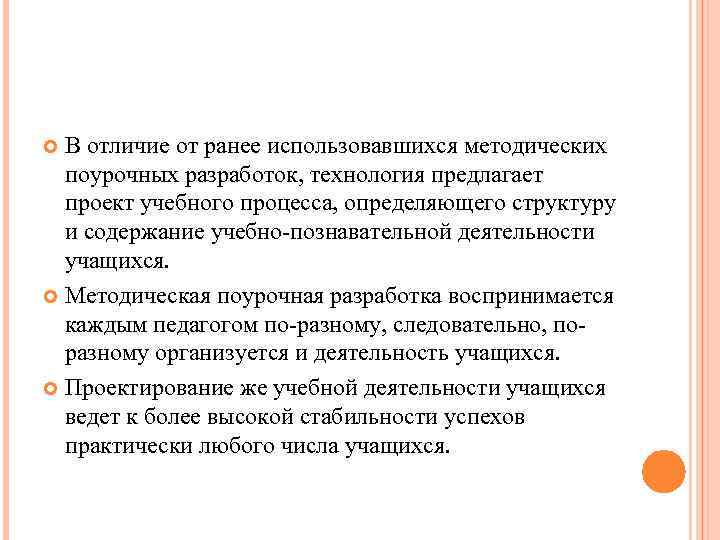 В отличие от ранее использовавшихся методических поурочных разработок, технология предлагает проект учебного процесса, определяющего структуру и содержание учебно-познавательной деятельности учащихся.

Методическая поурочная разработка воспринимается каждым педагогом по-разному, следовательно, по-разному организуется и деятельность учащихся.

Проектирование же учебной деятельности учащихся ведет к более высокой стабильности успехов практически любого числа учащихся.